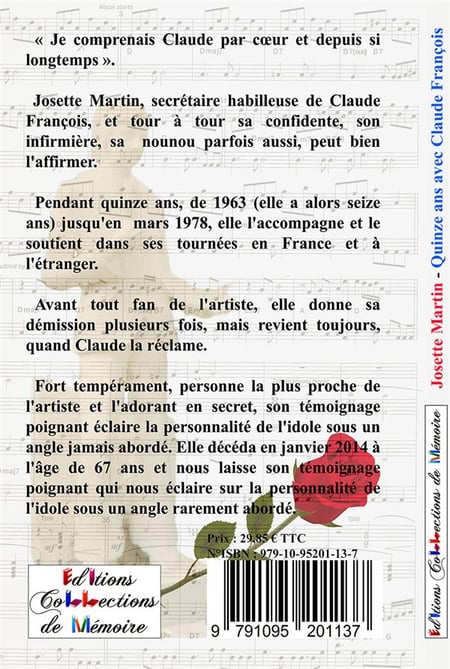 « Je comprenais Claude par cœur et depuis si longtemps ».

Josette Martin, secrétaire habilleuse de Claude François, et tour à tour sa confidente, son infirmière, sa nounou parfois aussi, peut bien l'affirmer.

Pendant quinze ans, de 1963 (elle a alors seize ans) jusqu'en mars 1978, elle l'accompagne et le soutient dans ses tournées en France et à l'étranger.

Avant tout fan de l'artiste, elle donne sa démission plusieurs fois, mais revient toujours, quand Claude la réclame.

Fort tempérament, personne la plus proche de l'artiste et l'adorant en secret, son témoignage poignant éclaire la personnalité de l'idole sous un angle jamais abordé. Elle décéda en janvier 2014 à l'âge de 67 ans et nous laisse son témoignage poignant qui nous éclaire sur la personnalité de l'idole sous un angle rarement abordé.

Prix : 29,85 € TTC
N°ISBN : 979-10-95201-13-7

Editions Collections de Mémoire

9 791095 201137

Josette Martin - Quinze ans avec Claude François

Editions Collections de Mémoire